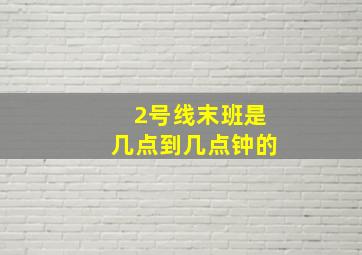 2号线末班是
几点到几点钟的